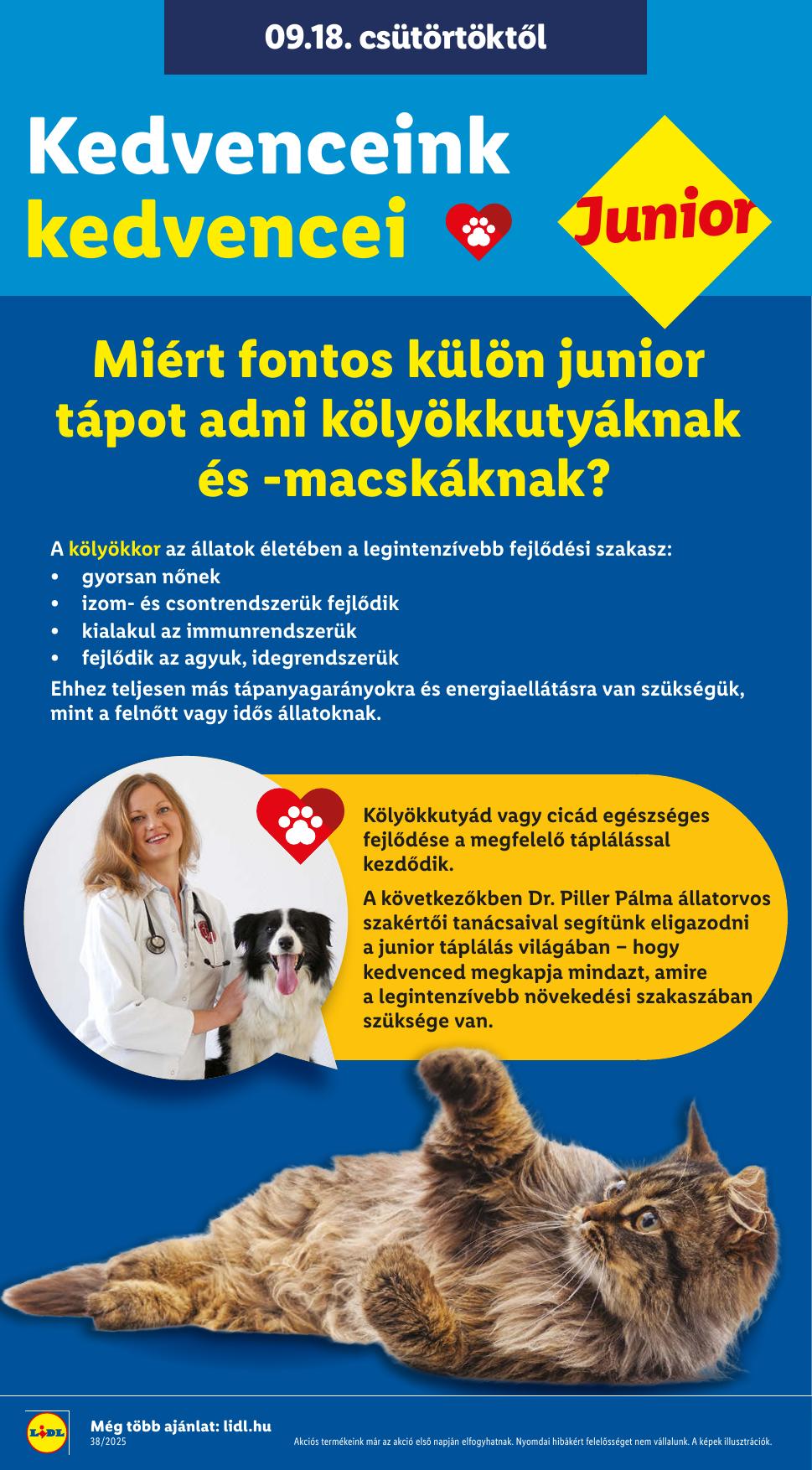 09.18. csütörtöktől

Kedvenceink kedvencei

Junior

Miért fontos külön junior tápot adni kölyökkutyáknak és -macskáknak?

A kölyökkor az állatok életében a legintenzívebb fejlődési szakasz:
• gyorsan nőnek
• izom- és csontrendszerük fejlődik
• kialakul az immunrendszerük
• fejlődik az agyuk, idegrendszerük
Ehhez teljesen más tápanyagarányokra és energiaellátásra van szükségük, mint a felnőtt vagy idős állatoknak.

Kölyökkutyád vagy cicád egészséges fejlődése a megfelelő táplálással kezdődik.

A következőkben Dr. Piller Pálma állatorvos szakértői tanácsaival segítünk eligazodni a junior táplálás világában – hogy kedvenced megkapja mindazt, amire a legintenzívebb növekedési szakaszában szüksége van.

LIDL
Még több ajánlat: lidl.hu
38/2025
Akciós termékeink már az akció első napján elfogyhatnak. Nyomdai hibákért felelősséget nem vállalunk. A képek illusztrációk.